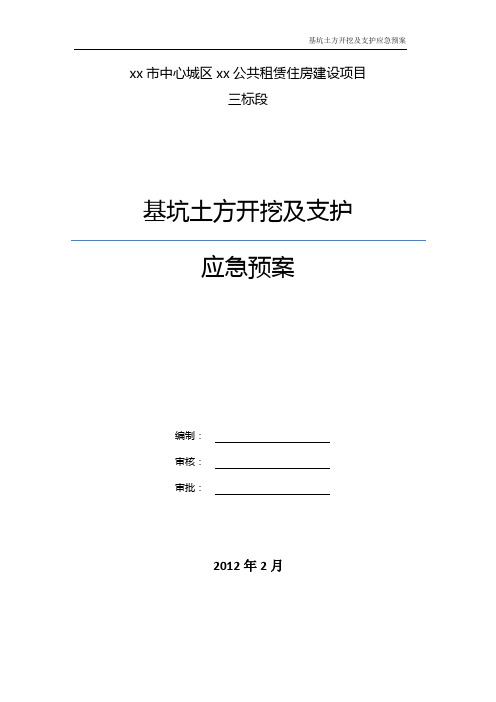 基坑土方开挖及支护应急预案

xx 市中心城区 xx 公共租赁住房建设项目

三标段

基坑土方开挖及支护

应急预案

编制：

审核：

审批：

2012 年 2 月